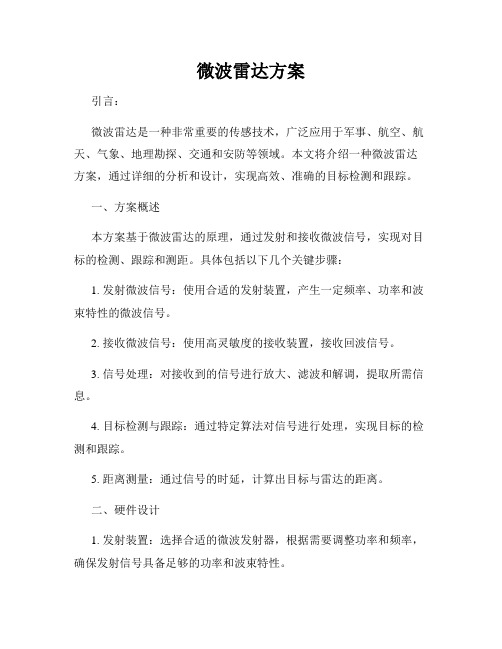 微波雷达方案

引言：

微波雷达是一种非常重要的传感技术，广泛应用于军事、航空、航天、气象、地理勘探、交通和安防等领域。本文将介绍一种微波雷达方案，通过详细的分析和设计，实现高效、准确的目标检测和跟踪。

一、方案概述

本方案基于微波雷达的原理，通过发射和接收微波信号，实现对目标的检测、跟踪和测距。具体包括以下几个关键步骤：

1. 发射微波信号：使用合适的发射装置，产生一定频率、功率和波束特性的微波信号。

2. 接收微波信号：使用高灵敏度的接收装置，接收回波信号。

3. 信号处理：对接收到的信号进行放大、滤波和解调，提取所需信息。

4. 目标检测与跟踪：通过特定算法对信号进行处理，实现目标的检测和跟踪。

5. 距离测量：通过信号的时延，计算出目标与雷达的距离。

二、硬件设计

1. 发射装置：选择合适的微波发射器，根据需要调整功率和频率，确保发射信号具备足够的功率和波束特性。